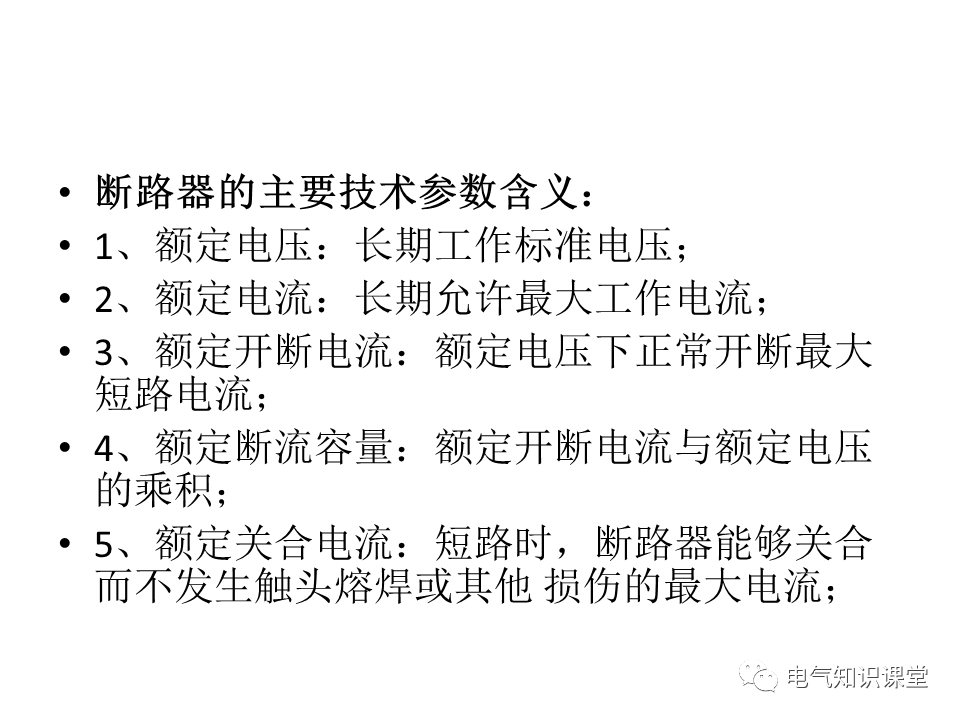 • 断路器的主要技术参数含义：
• 1、额定电压：长期工作标准电压；
• 2、额定电流：长期允许最大工作电流；
• 3、额定开断电流：额定电压下正常开断最大短路电流；
• 4、额定断流容量：额定开断电流与额定电压的乘积；
• 5、额定关合电流：短路时，断路器能够关合而不发生触头熔焊或其他 损伤的最大电流；

电气知识课堂